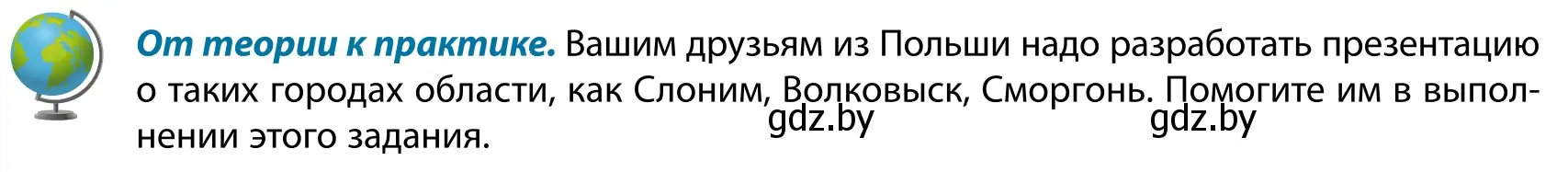 От теории к практике. Вашим друзьям из Польши надо разработать презентацию о таких городах области, как Слоним, Волковыск, Сморгонь. Помогите им в выполнении этого задания.

gdz.by gdz.by